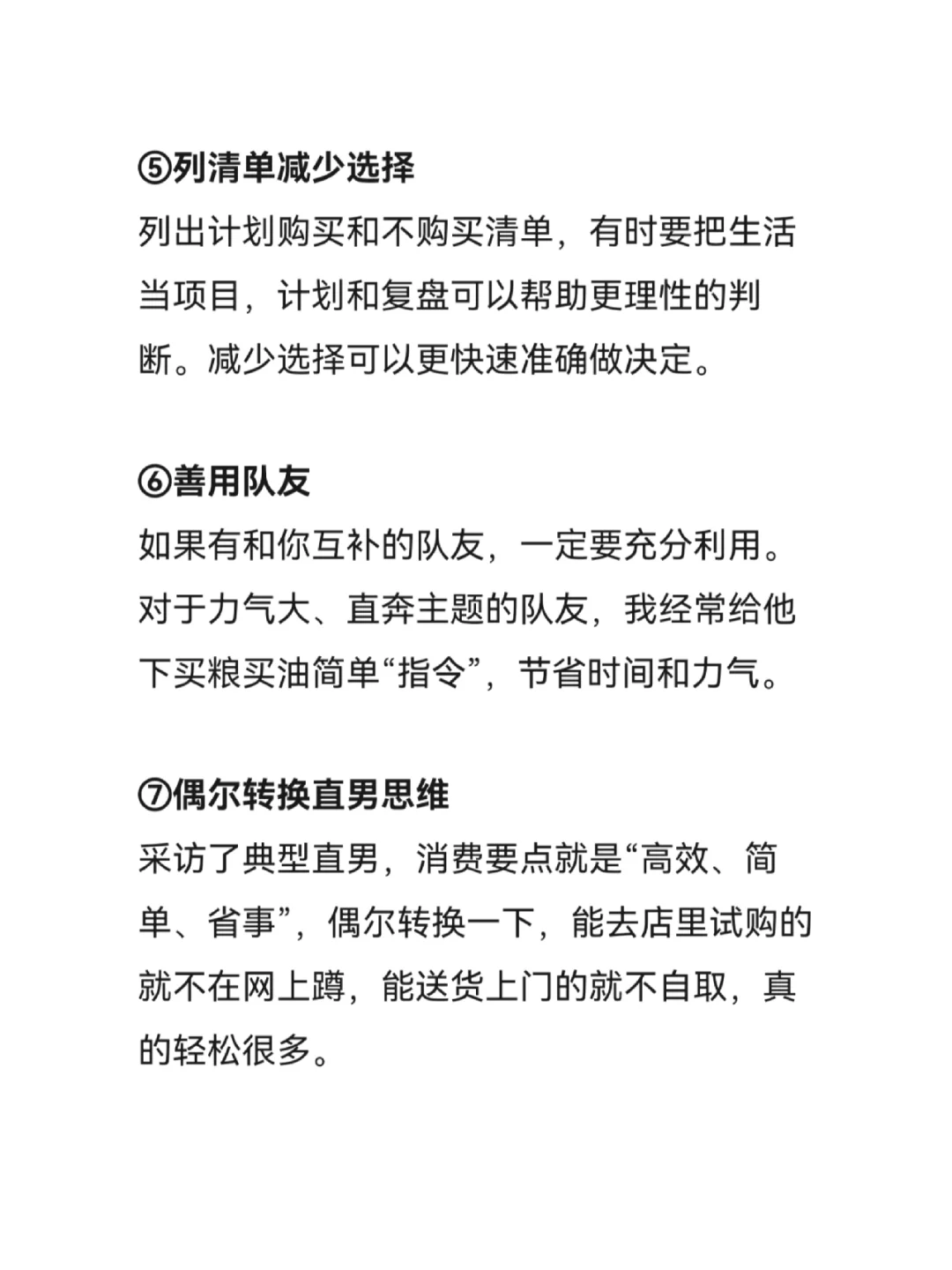 ⑤列清单减少选择
列出计划购买和不购买清单，有时要把生活当项目，计划和复盘可以帮助更理性的判断。减少选择可以更快速准确做决定。

⑥善用队友
如果有和你互补的队友，一定要充分利用。对于力气大、直奔主题的队友，我经常给他下买粮买油简单“指令”，节省时间和力气。

⑦偶尔转换直男思维
采访了典型直男，消费要点就是“高效、简单、省事”，偶尔转换一下，能去店里试购的就不在网上蹲，能送货上门的就不自取，真的轻松很多。